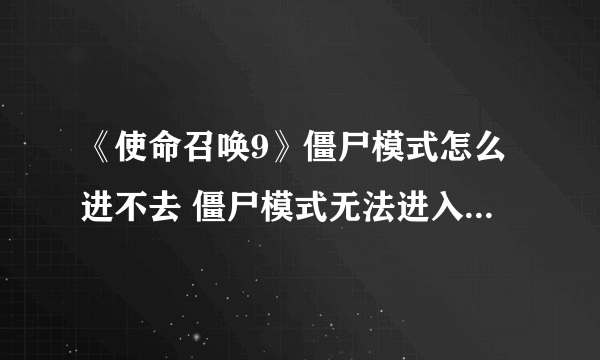 《使命召唤9》僵尸模式怎么进不去 僵尸模式无法进入...